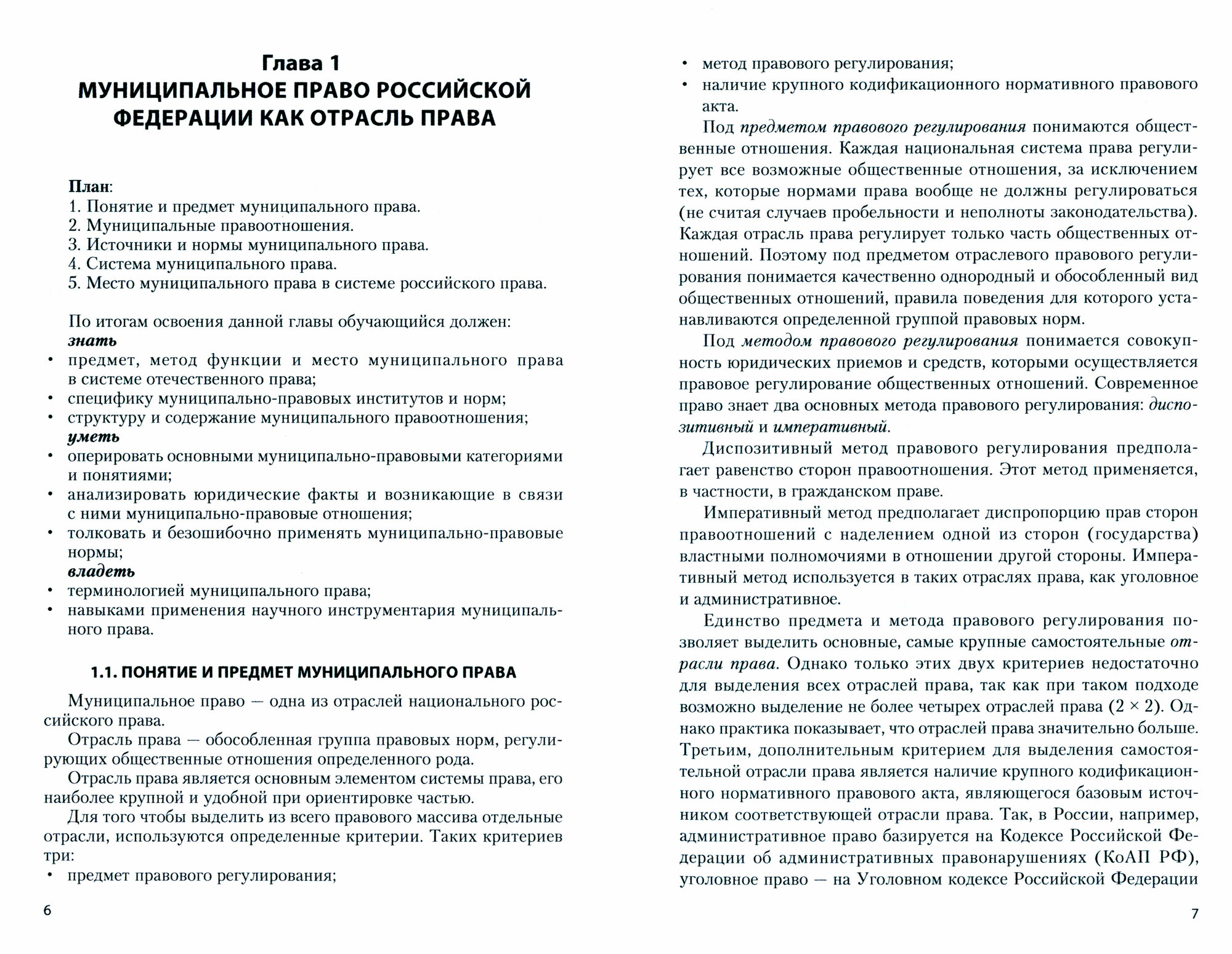 Глава 1
МУНИЦИПАЛЬНОЕ ПРАВО РОССИЙСКОЙ ФЕДЕРАЦИИ КАК ОТРАСЛЬ ПРАВА

План:
1. Понятие и предмет муниципального права.
2. Муниципальные правоотношения.
3. Источники и нормы муниципального права.
4. Система муниципального права.
5. Место муниципального права в системе российского права.

По итогам освоения данной главы обучающийся должен:
знать
• предмет, метод функции и место муниципального права в системе отечественного права;
• специфику муниципально-правовых институтов и норм;
• структуру и содержание муниципального правоотношения;
уметь
• оперировать основными муниципально-правовыми категориями и понятиями;
• анализировать юридические факты и возникающие в связи с ними муниципально-правовые отношения;
• толковать и безошибочно применять муниципально-правовые нормы;
владеть
• терминологией муниципального права;
• навыками применения научного инструментария муниципального права.

1.1. ПОНЯТИЕ И ПРЕДМЕТ МУНИЦИПАЛЬНОГО ПРАВА

Муниципальное право — одна из отраслей национального российского права.

Отрасль права — обособленная группа правовых норм, регулирующих общественные отношения определенного рода.

Отрасль права является основным элементом системы права, его наиболее крупной и удобной при ориентировке частью.

Для того чтобы выделить из всего правового массива отдельные отрасли, используются определенные критерии. Таких критериев три:
• предмет правового регулирования;

6

• метод правового регулирования;
• наличие крупного кодификационного нормативного правового акта.

Под предметом правового регулирования понимаются общественные отношения. Каждая национальная система права регулирует все возможные общественные отношения, за исключением тех, которые нормами права вообще не должны регулироваться (не считая случаев пробельности и неполноты законодательства). Каждая отрасль права регулирует только часть общественных отношений. Поэтому под предметом отраслевого правового регулирования понимается качественно однородный и обособленный вид общественных отношений, правила поведения для которого устанавливаются определенной группой правовых норм.

Под методом правового регулирования понимается совокупность юридических приемов и средств, которыми осуществляется правовое регулирование общественных отношений. Современное право знает два основных метода правового регулирования: диспозитивный и императивный.

Диспозитивный метод правового регулирования предполагает равенство сторон правоотношения. Этот метод применяется, в частности, в гражданском праве.

Императивный метод предполагает диспропорцию прав сторон правоотношений с наделением одной из сторон (государства) властными полномочиями в отношении другой стороны. Императивный метод используется в таких отраслях права, как уголовное и административное.

Единство предмета и метода правового регулирования позволяет выделить основные, самые крупные самостоятельные отрасли права. Однако только этих двух критериев недостаточно для выделения всех отраслей права, так как при таком подходе возможно выделение не более четырех отраслей права ($2 \times 2$). Однако практика показывает, что отраслей права значительно больше. Третьим, дополнительным критерием для выделения самостоятельной отрасли права является наличие крупного кодификационного нормативного правового акта, являющегося базовым источником соответствующей отрасли права. Так, в России, например, административное право базируется на Кодексе Российской Федерации об административных правонарушениях (КоАП РФ), уголовное право — на Уголовном кодексе Российской Федерации

7